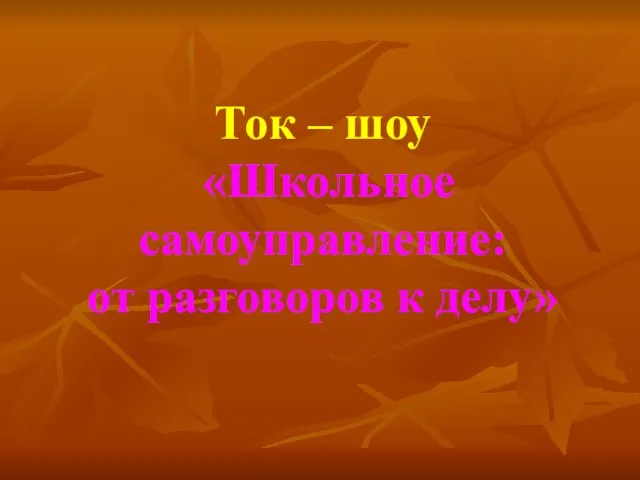 Ток – шоу
«Школьное самоуправление: от разговоров к делу»